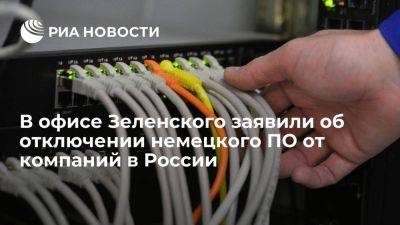 РИА НОВОСТИ

В офисе Зеленского заявили об отключении немецкого ПО от компаний в России